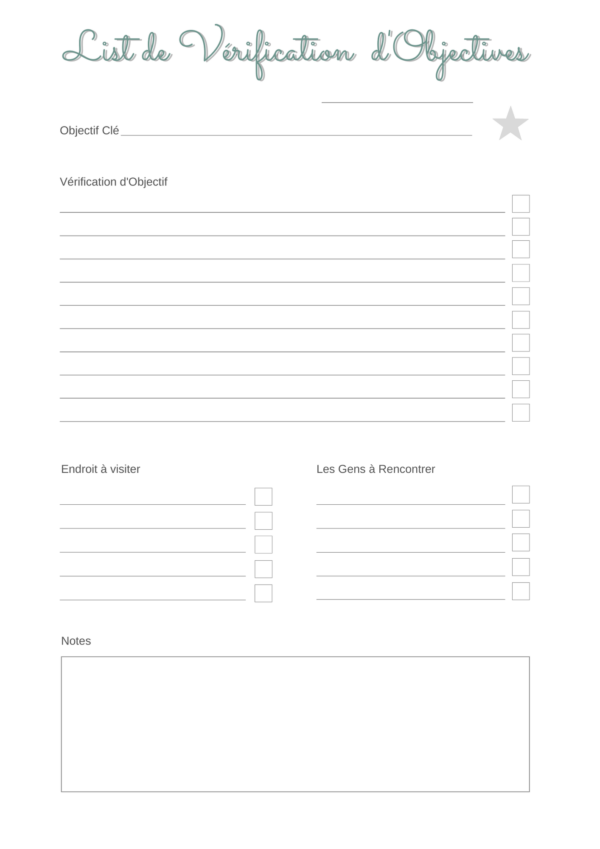 List de Vérification d'Objectives

Objectif Clé

Vérification d'Objectif

Endroit à visiter

Les Gens à Rencontrer

Notes